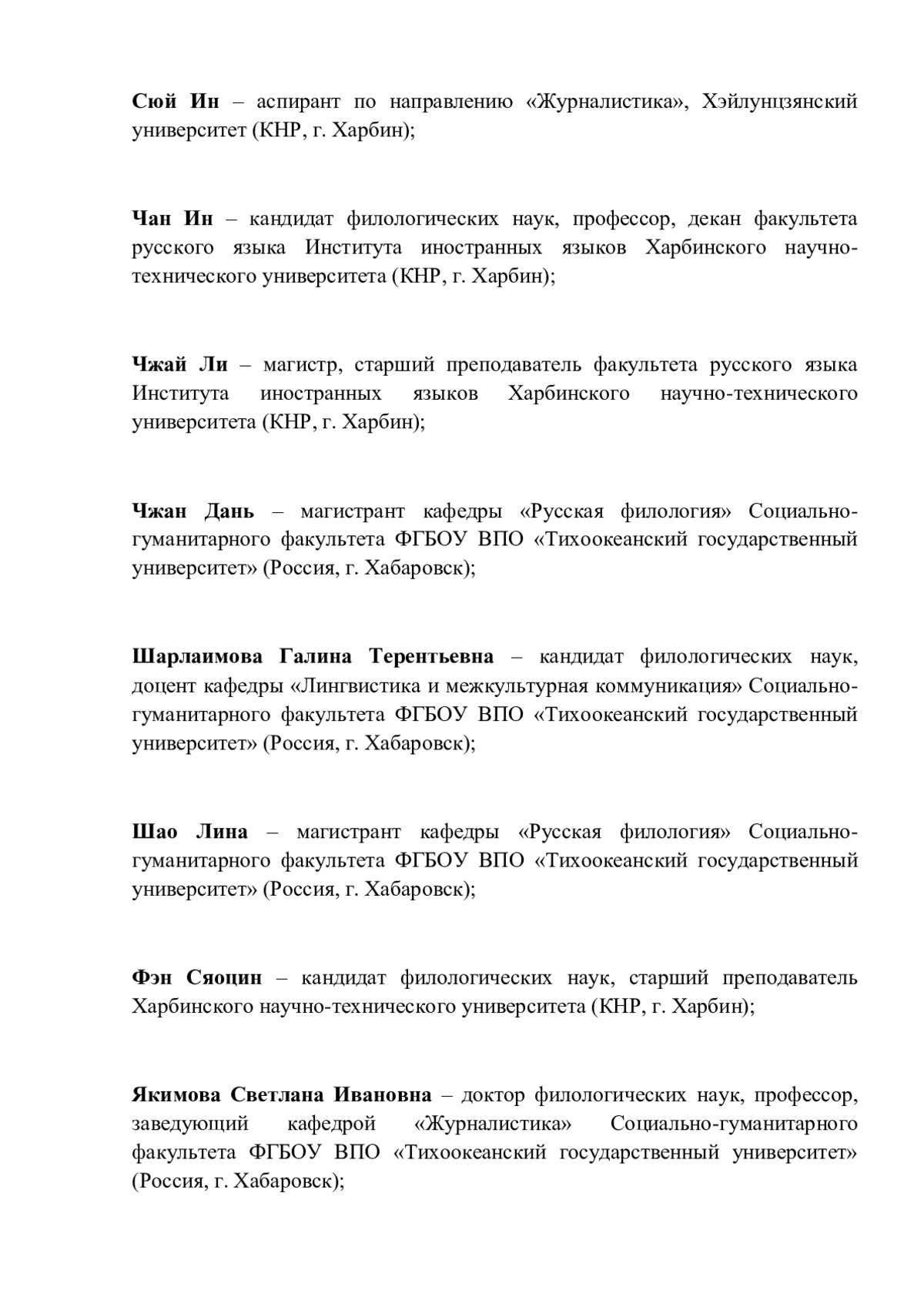 Сюй Ин – аспирант по направлению «Журналистика», Хэйлунцзянский университет (КНР, г. Харбин);

Чан Ин – кандидат филологических наук, профессор, декан факультета русского языка Института иностранных языков Харбинского научно-технического университета (КНР, г. Харбин);

Чжай Ли – магистр, старший преподаватель факультета русского языка Института иностранных языков Харбинского научно-технического университета (КНР, г. Харбин);

Чжан Дань – магистрант кафедры «Русская филология» Социально-гуманитарного факультета ФГБОУ ВПО «Тихоокеанский государственный университет» (Россия, г. Хабаровск);

Шарлаимова Галина Терентьевна – кандидат филологических наук, доцент кафедры «Лингвистика и межкультурная коммуникация» Социально-гуманитарного факультета ФГБОУ ВПО «Тихоокеанский государственный университет» (Россия, г. Хабаровск);

Шао Лина – магистрант кафедры «Русская филология» Социально-гуманитарного факультета ФГБОУ ВПО «Тихоокеанский государственный университет» (Россия, г. Хабаровск);

Фэн Сяоцин – кандидат филологических наук, старший преподаватель Харбинского научно-технического университета (КНР, г. Харбин);

Якимова Светлана Ивановна – доктор филологических наук, профессор, заведующий кафедрой «Журналистика» Социально-гуманитарного факультета ФГБОУ ВПО «Тихоокеанский государственный университет» (Россия, г. Хабаровск);